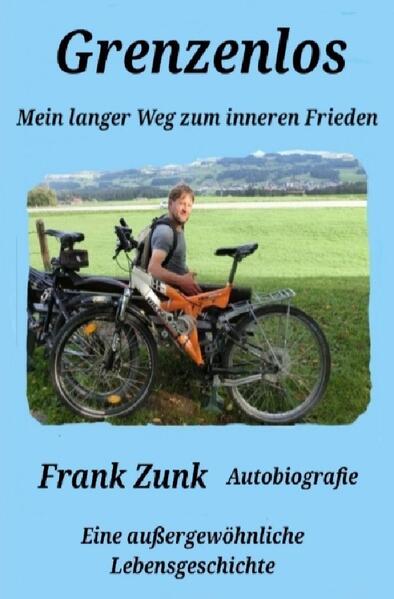 Grenzenlos

Mein langer Weg zum inneren Frieden

Frank Zunk Autobiografie

Eine außergewöhnliche Lebensgeschichte